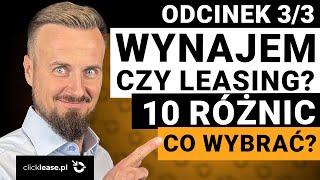 ODCINEK 3/3
WYNAJEM
CZY LEASING?
10 RÓŻNIC
CO WYBRAĆ?
clicklease.pl